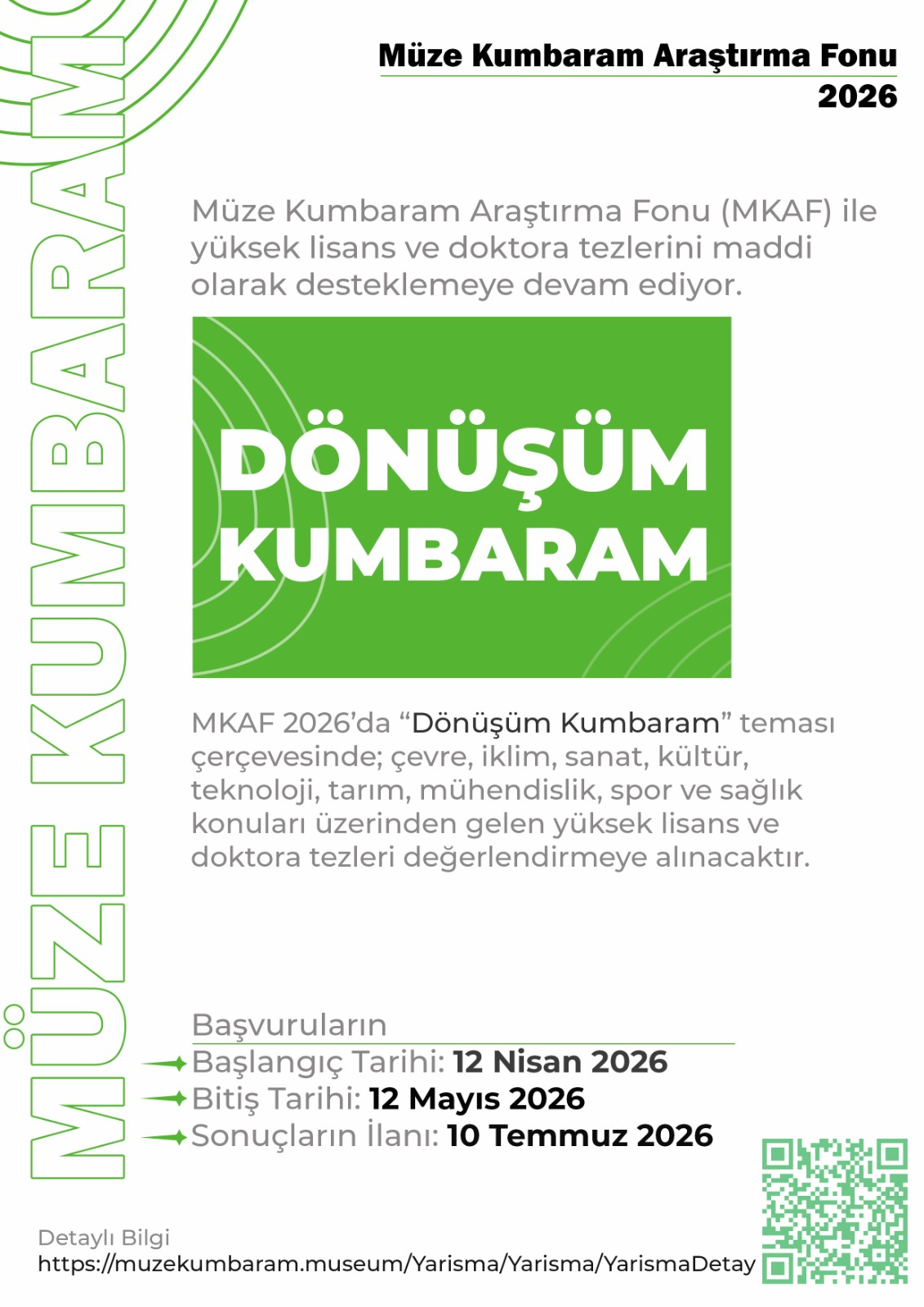 MÜZE KUMBARAM

Müze Kumbaram Araştırma Fonu
2026

Müze Kumbaram Araştırma Fonu (MKAF) ile yüksek lisans ve doktora tezlerini maddi olarak desteklemeye devam ediyor.

DÖNÜŞÜM KUMBARAM

MKAF 2026'da "Dönüşüm Kumbaram" teması çerçevesinde; çevre, iklim, sanat, kültür, teknoloji, tarım, mühendislik, spor ve sağlık konuları üzerinden gelen yüksek lisans ve doktora tezleri değerlendirmeye alınacaktır.

Başvuruların
Başlangıç Tarihi: 12 Nisan 2026
Bitiş Tarihi: 12 Mayıs 2026
Sonuçların İlanı: 10 Temmuz 2026

Detaylı Bilgi
https://muzekumbaram.museum/Yarisma/Yarisma/YarismaDetay